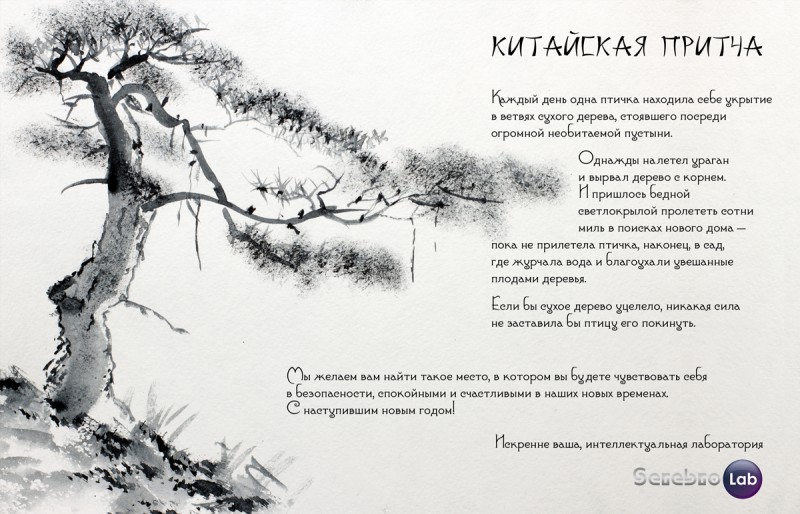 КИТАЙСКАЯ ПРИТЧА

Каждый день одна птичка находила себе укрытие в ветвях сухого дерева, стоявшего посреди огромной необитаемой пустыни.

Однажды налетел ураган и вырвал дерево с корнем. И пришлось бедной светлокрылой пролететь сотни миль в поисках нового дома — пока не прилетела птичка, наконец, в сад, где журчала вода и благоухали увешанные плодами деревья.

Если бы сухое дерево уцелело, никакая сила не заставила бы птицу его покинуть.

Мы желаем вам найти такое место, в котором вы будете чувствовать себя в безопасности, спокойными и счастливыми в наших новых временах. С наступившим новым годом!

Искренне ваша, интеллектуальная лаборатория

Serebro Lab